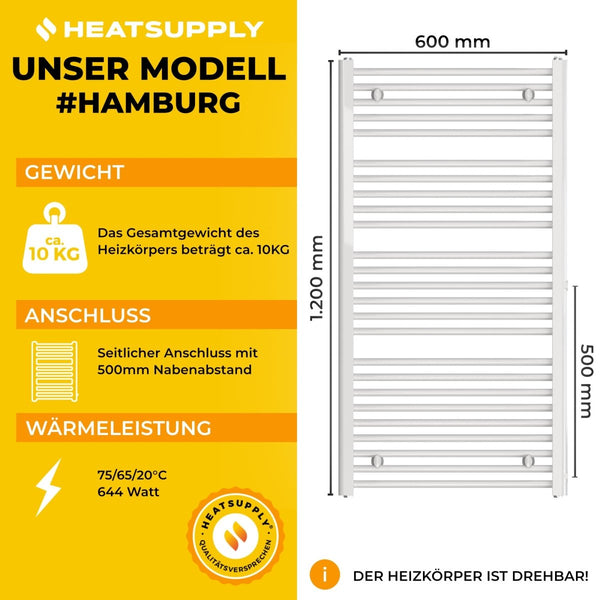 HEATSUPPLY

UNSER MODELL #HAMBURG

GEWICHT

ca. 10 KG

Das Gesamtgewicht des Heizkörpers beträgt ca. 10KG

ANSCHLUSS

Seitlicher Anschluss mit 500mm Nabenabstand

WÄRMELEISTUNG

75/65/20°C
644 Watt

HEATSUPPLY®
QUALITÄTSVERSPRECHEN

600 mm

1.200 mm

500 mm

i

DER HEIZKÖRPER IST DREHBAR!